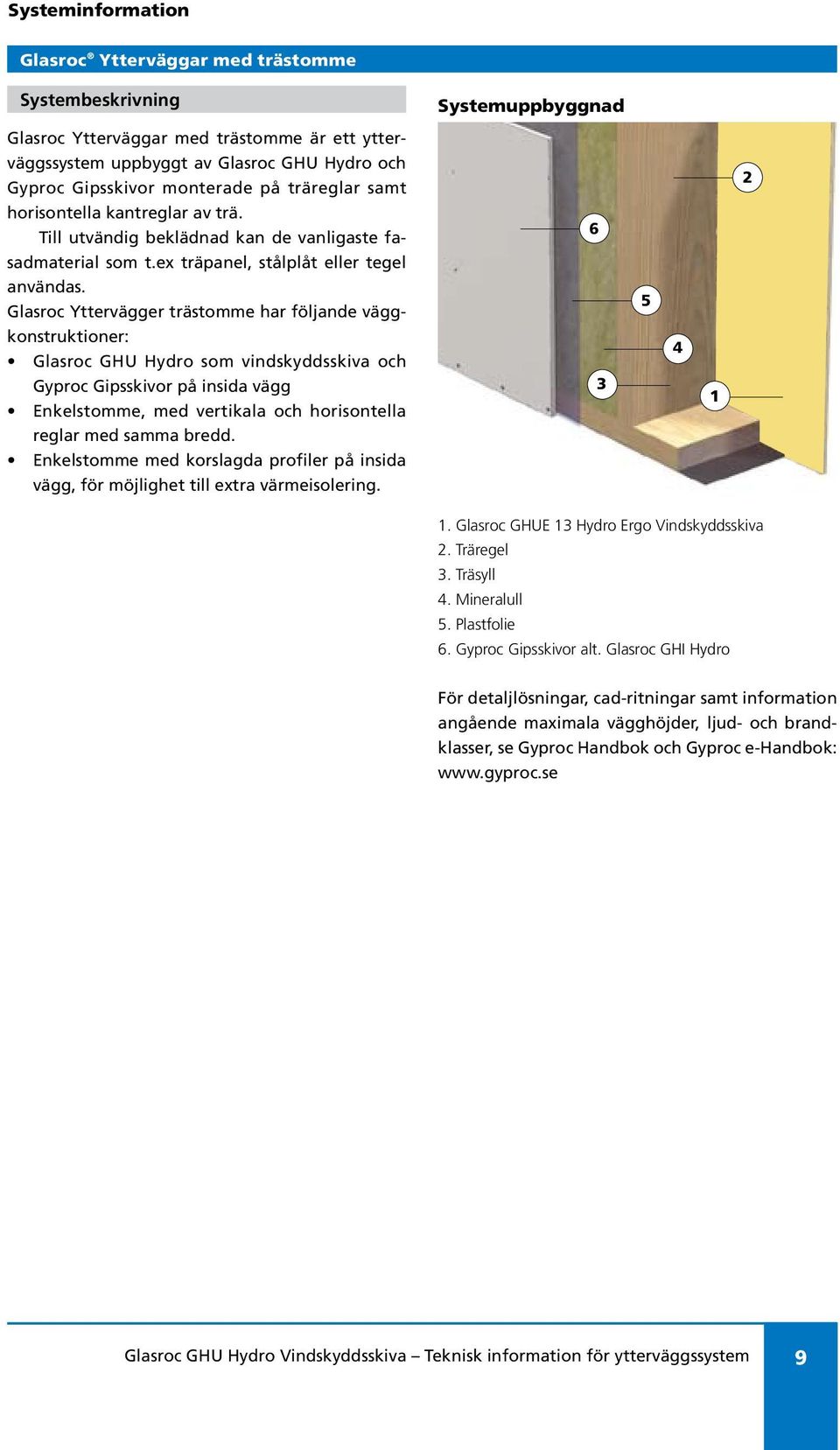 Systeminformation

Glasroc® Ytterväggar med trästomme

Systembeskrivning

Glasroc Ytterväggar med trästomme är ett ytterväggssystem uppbyggt av Glasroc GHU Hydro och Gyproc Gipsskivor monterade på träreglar samt horisontella kantreglar av trä.

Till utvändig beklädnad kan de vanligaste fasadmaterial som t.ex träpanel, stålplåt eller tegel användas.

Glasroc Yttervägger trästomme har följande väggkonstruktioner:

• Glasroc GHU Hydro som vindskyddsskiva och Gyproc Gipsskivor på insida vägg
• Enkelstomme, med vertikala och horisontella reglar med samma bredd.
• Enkelstomme med korslagda profiler på insida vägg, för möjlighet till extra värmeisolering.

Systemuppbyggnad

2
6
5
4
3
1

1. Glasroc GHUE 13 Hydro Ergo Vindskyddsskiva
2. Träregel
3. Träsyll
4. Mineralull
5. Plastfolie
6. Gyproc Gipsskivor alt. Glasroc GHI Hydro

För detaljlösningar, cad-ritningar samt information angående maximala vägghöjder, ljud- och brandklasser, se Gyproc Handbok och Gyproc e-Handbok: www.gyproc.se

Glasroc GHU Hydro Vindskyddsskiva – Teknisk information för ytterväggssystem

9